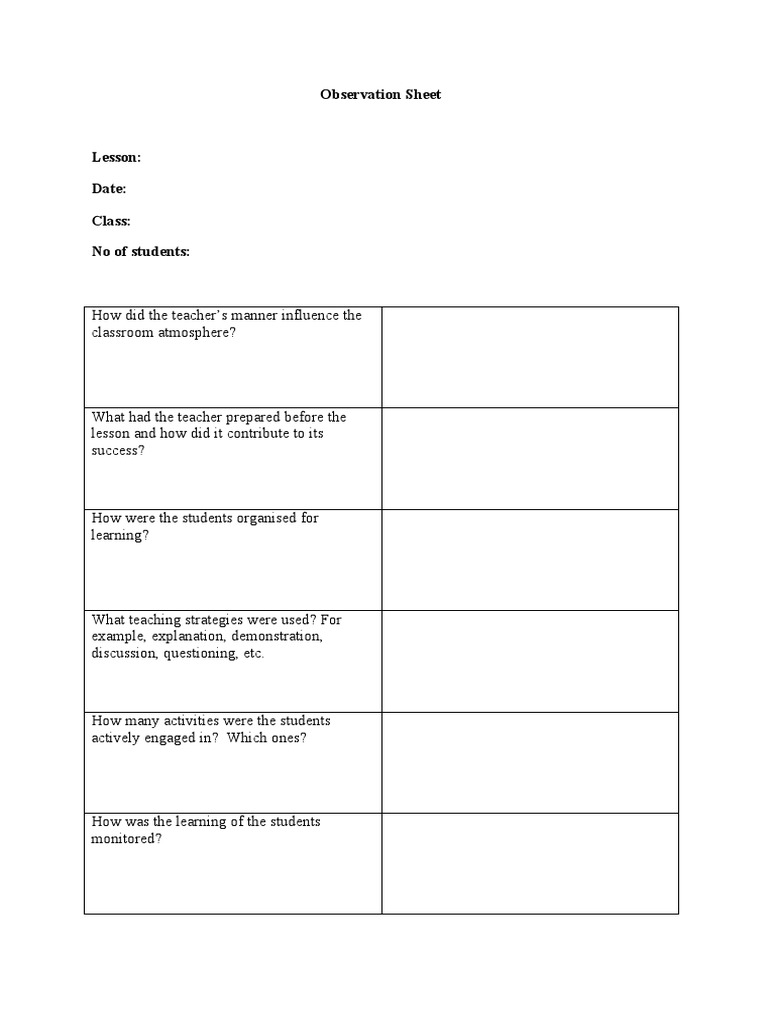 Observation Sheet

Lesson:

Date:

Class:

No of students:

| | |
|---|---|
| How did the teacher's manner influence the classroom atmosphere? | |
| What had the teacher prepared before the lesson and how did it contribute to its success? | |
| How were the students organised for learning? | |
| What teaching strategies were used? For example, explanation, demonstration, discussion, questioning, etc. | |
| How many activities were the students actively engaged in? Which ones? | |
| How was the learning of the students monitored? | |